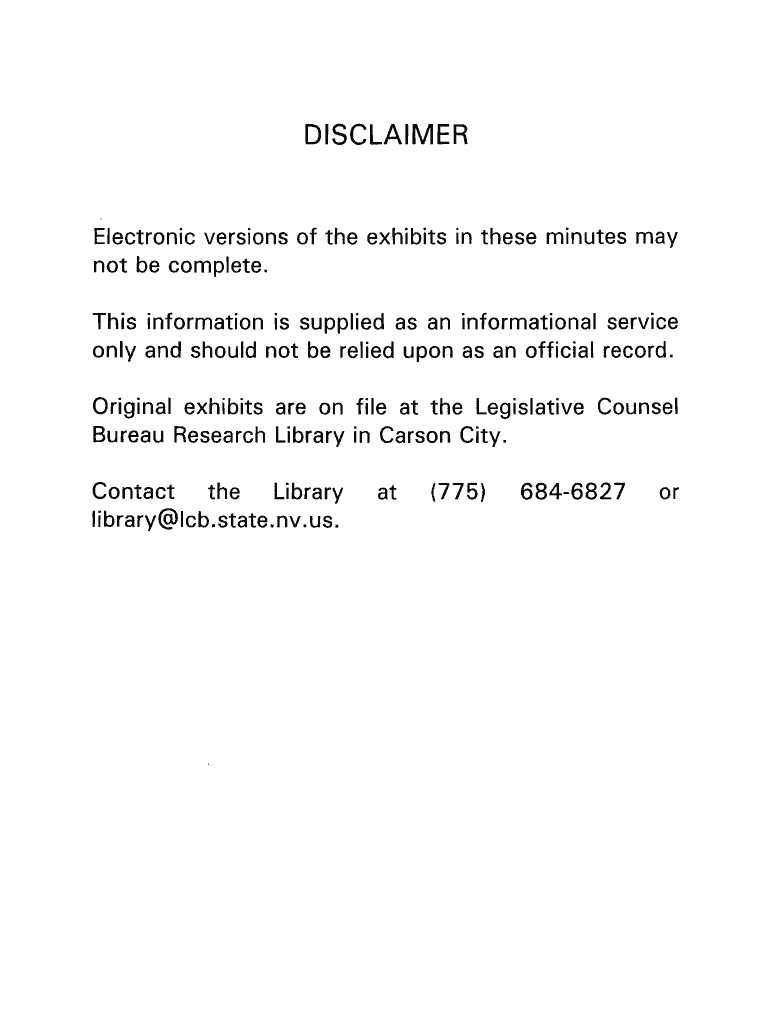 DISCLAIMER

Electronic versions of the exhibits in these minutes may not be complete.

This information is supplied as an informational service only and should not be relied upon as an official record.

Original exhibits are on file at the Legislative Counsel Bureau Research Library in Carson City.

Contact the Library at (775) 684-6827 or library@lcb.state.nv.us.